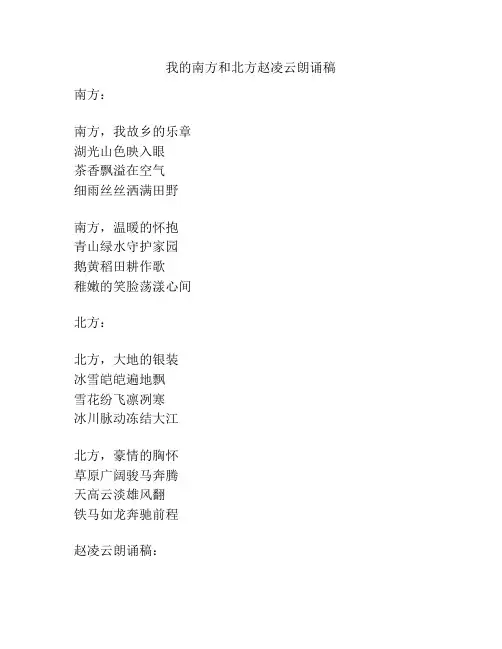 我的南方和北方赵凌云朗诵稿

南方：

南方，我故乡的乐章
湖光山色映入眼
茶香飘溢在空气
细雨丝丝洒满田野

南方，温暖的怀抱
青山绿水守护家园
鹅黄稻田耕作歌
稚嫩的笑脸荡漾心间

北方：

北方，大地的银装
冰雪皑皑遍地飘
雪花纷飞凛冽寒
冰川脉动冻结大江

北方，豪情的胸怀
草原广阔骏马奔腾
天高云淡雄风翻
铁马如龙奔驰前程

赵凌云朗诵稿：